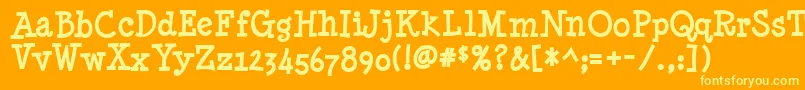 AaBbCcDdEeFfGgHhIiJjKkLlMmNnOoPpQqRrSsTtUu
VvWwXxYyZz1234567890(!@#$%?&[*^;=+-/.,:])

fontsforyou.com